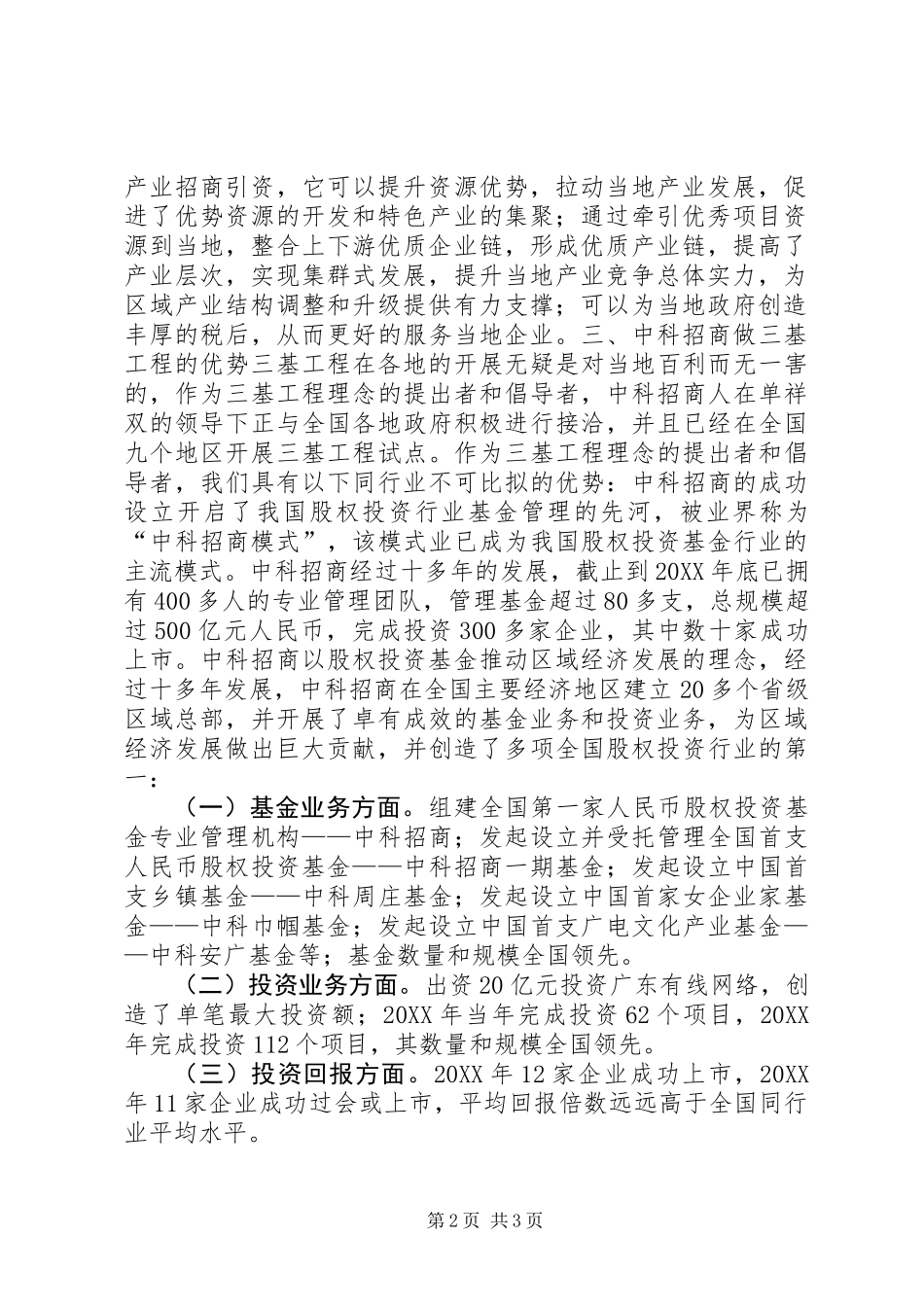 产业招商引资，它可以提升资源优势，拉动当地产业发展，促进了优势资源的开发和特色产业的集聚；通过牵引优秀项目资源到当地，整合上下游优质企业链，形成优质产业链，提高了产业层次，实现集群式发展，提升当地产业竞争总体实力，为区域产业结构调整和升级提供有力支撑；可以为当地政府创造丰厚的税后，从而更好的服务当地企业。三、中科招商做三基工程的优势三基工程在各地的开展无疑是对当地百利而无一害的，作为三基工程理念的提出者和倡导者，中科招商人在单祥双的领导下正与全国各地政府积极进行接洽，并且已经在全国九个地区开展三基工程试点。作为三基工程理念的提出者和倡导者，我们具有以下同行业不可比拟的优势：中科招商的成功设立开启了我国股权投资行业基金管理的先河，被业界称为“中科招商模式”，该模式业已成为我国股权投资基金行业的主流模式。中科招商经过十多年的发展，截止到20XX年底已拥有400多人的专业管理团队，管理基金超过80多支，总规模超过500亿元人民币，完成投资300多家企业，其中数十家成功上市。中科招商以股权投资基金推动区域经济发展的理念，经过十多年发展，中科招商在全国主要经济地区建立20多个省级区域总部，并开展了卓有成效的基金业务和投资业务，为区域经济发展做出巨大贡献，并创造了多项全国股权投资行业的第一：

（一）基金业务方面。组建全国第一家人民币股权投资基金专业管理机构——中科招商；发起设立并受托管理全国首支人民币股权投资基金——中科招商一期基金；发起设立中国首支乡镇基金——中科周庄基金；发起设立中国首家女企业家基金——中科巾帼基金；发起设立中国首支广电文化产业基金——中科安广基金等；基金数量和规模全国领先。

（二）投资业务方面。出资20亿元投资广东有线网络，创造了单笔最大投资额；20XX年当年完成投资62个项目，20XX年完成投资112个项目，其数量和规模全国领先。

（三）投资回报方面。20XX年12家企业成功上市，20XX年11家企业成功过会或上市，平均回报倍数远远高于全国同行业平均水平。

第2页 共3页